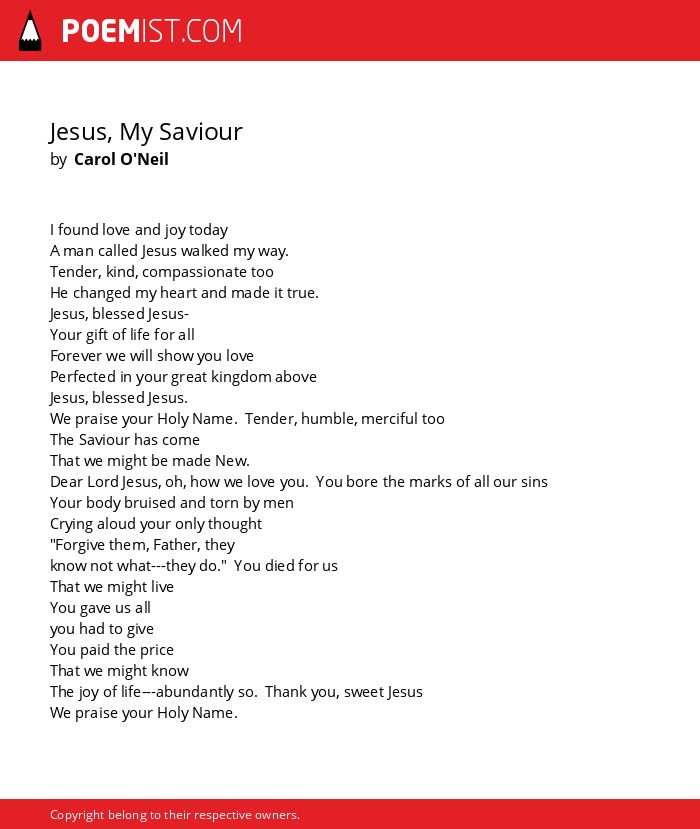 POEMIST.COM

Jesus, My Saviour
by Carol O'Neil

I found love and joy today
A man called Jesus walked my way.
Tender, kind, compassionate too
He changed my heart and made it true.
Jesus, blessed Jesus-
Your gift of life for all
Forever we will show you love
Perfected in your great kingdom above
Jesus, blessed Jesus.
We praise your Holy Name. Tender, humble, merciful too
The Saviour has come
That we might be made New.
Dear Lord Jesus, oh, how we love you. You bore the marks of all our sins
Your body bruised and torn by men
Crying aloud your only thought
"Forgive them, Father, they
know not what---they do." You died for us
That we might live
You gave us all
you had to give
You paid the price
That we might know
The joy of life---abundantly so. Thank you, sweet Jesus
We praise your Holy Name.

Copyright belong to their respective owners.